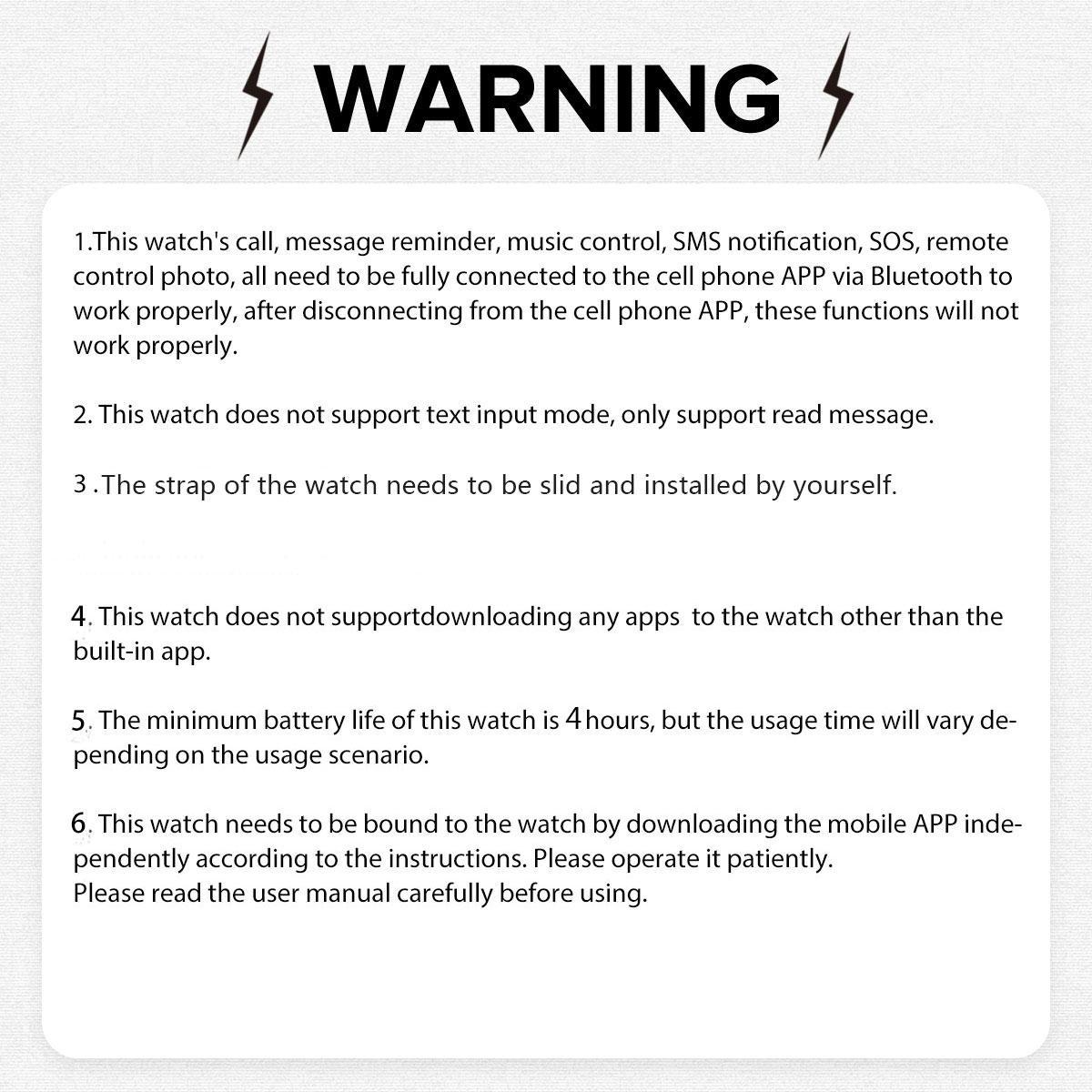 WARNING

1.This watch's call, message reminder, music control, SMS notification, SOS, remote control photo, all need to be fully connected to the cell phone APP via Bluetooth to work properly, after disconnecting from the cell phone APP, these functions will not work properly.

2. This watch does not support text input mode, only support read message.

3 .The strap of the watch needs to be slid and installed by yourself.

4. This watch does not supportdownloading any apps to the watch other than the built-in app.

5. The minimum battery life of this watch is 4 hours, but the usage time will vary depending on the usage scenario.

6. This watch needs to be bound to the watch by downloading the mobile APP independently according to the instructions. Please operate it patiently.
Please read the user manual carefully before using.